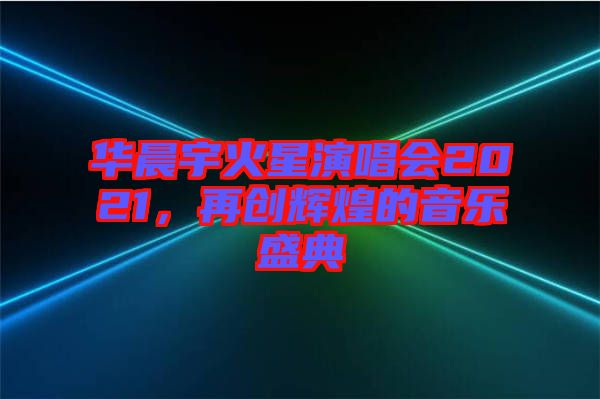 华晨宇火星演唱会2021，再创辉煌的音乐盛典